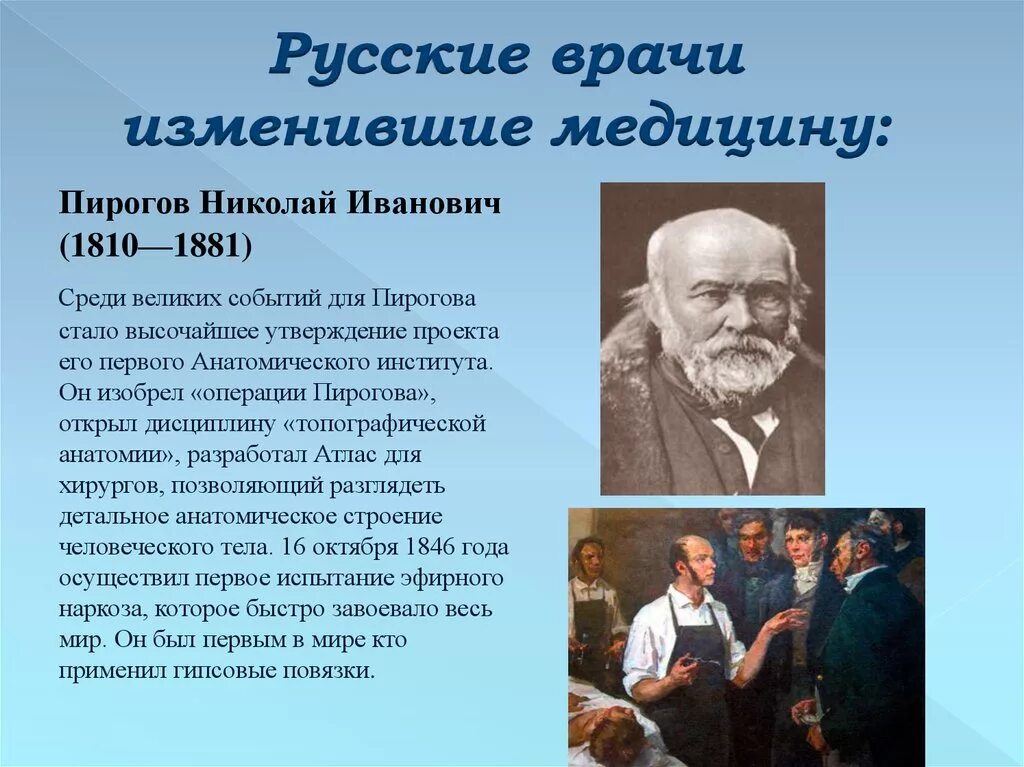 Русские врачи изменившие медицину:

Пирогов Николай Иванович (1810—1881)

Среди великих событий для Пирогова стало высочайшее утверждение проекта его первого Анатомического института. Он изобрел «операции Пирогова», открыл дисциплину «топографической анатомии», разработал Атлас для хирургов, позволяющий разглядеть детальное анатомическое строение человеческого тела. 16 октября 1846 года осуществил первое испытание эфирного наркоза, которое быстро завоевало весь мир. Он был первым в мире кто применил гипсовые повязки.